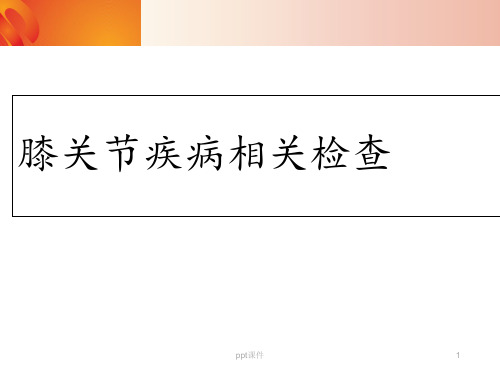 膝关节疾病相关检查

ppt课件

1